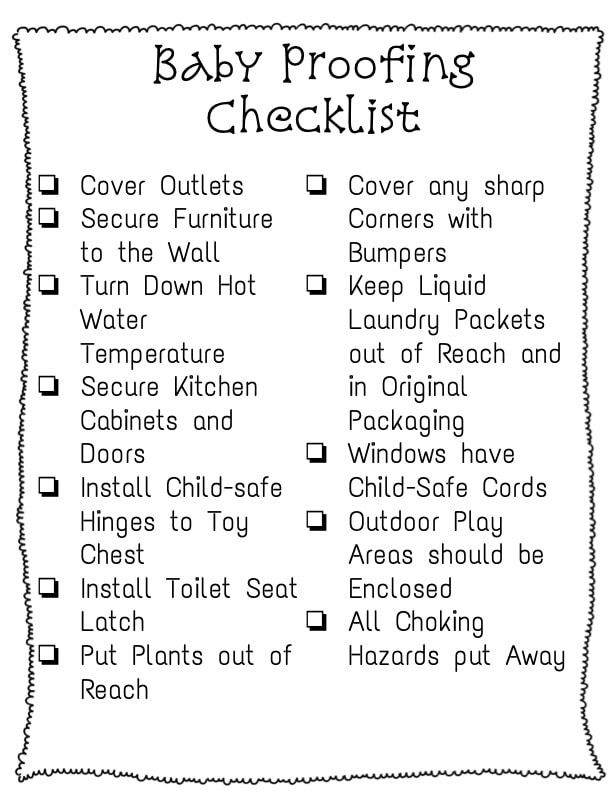 Baby Proofing Checklist

❏ Cover Outlets
❏ Secure Furniture to the Wall
❏ Turn Down Hot Water Temperature
❏ Secure Kitchen Cabinets and Doors
❏ Install Child-safe Hinges to Toy Chest
❏ Install Toilet Seat Latch
❏ Put Plants out of Reach

❏ Cover any sharp Corners with Bumpers
❏ Keep Liquid Laundry Packets out of Reach and in Original Packaging
❏ Windows have Child-Safe Cords
❏ Outdoor Play Areas should be Enclosed
❏ All Choking Hazards put Away